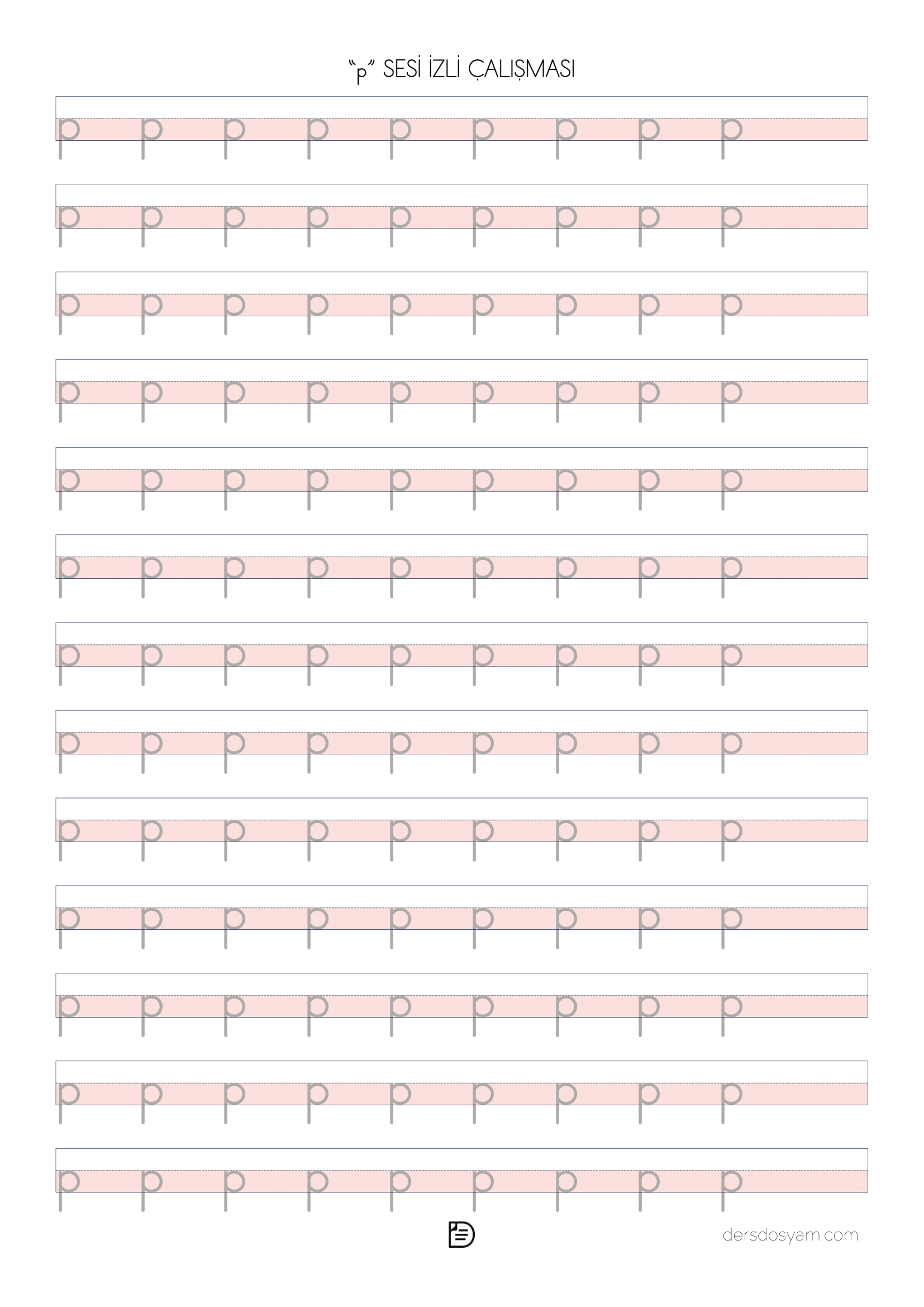 "p" SESİ İZLİ ÇALIŞMASI

p p p p p p p p p

p p p p p p p p p

p p p p p p p p p

p p p p p p p p p

p p p p p p p p p

p p p p p p p p p

p p p p p p p p p

p p p p p p p p p

p p p p p p p p p

p p p p p p p p p

p p p p p p p p p

p p p p p p p p p

p p p p p p p p p

dersdosyam.com